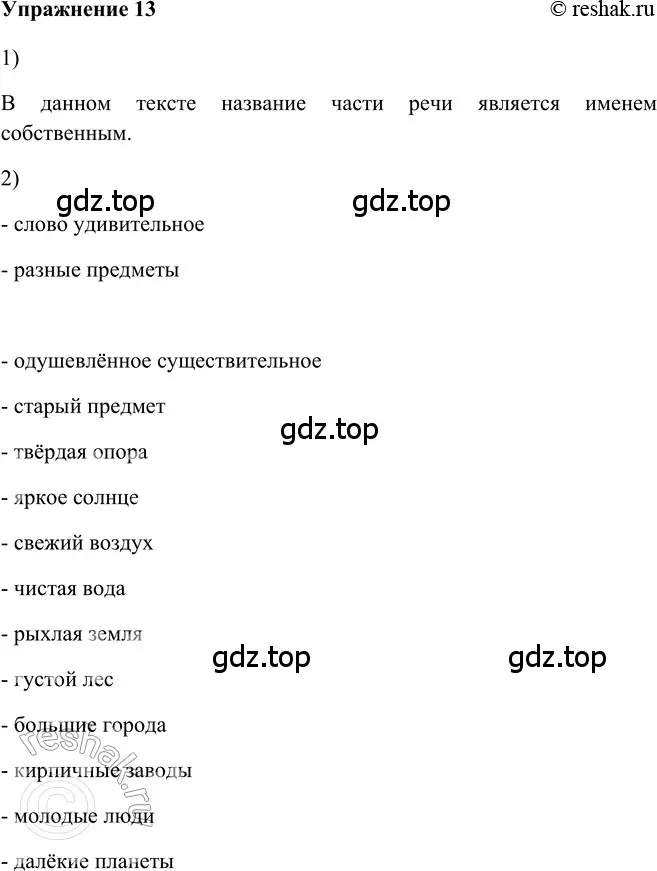 Упражнение 13

© reshak.ru

1)

В данном тексте название части речи является именем собственным.

2)

gdz.top

gdz.top

- слово удивительное

- разные предметы

- одушевлённое существительное

- старый предмет

gdz.top

- твёрдая опора

- яркое солнце

- свежий воздух

- чистая вода

- рыхлая земля

gdz.top

gdz.top

- густой лес

- большие города

- кирпичные заводы

- молодые люди

- далёкие планеты

© reshak.ru